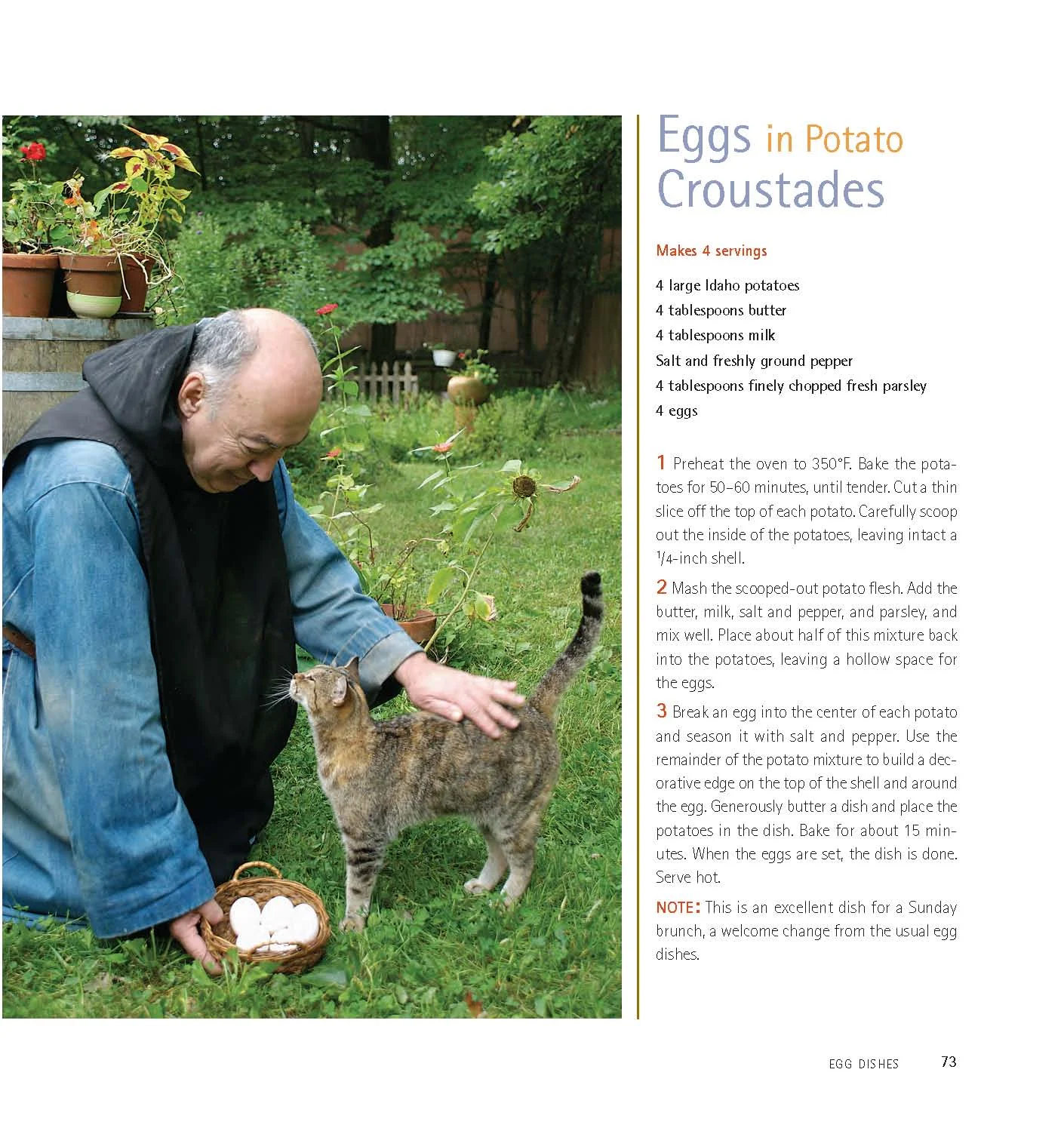 Eggs in Potato Croustades

Makes 4 servings

4 large Idaho potatoes
4 tablespoons butter
4 tablespoons milk
Salt and freshly ground pepper
4 tablespoons finely chopped fresh parsley
4 eggs

1 Preheat the oven to 350°F. Bake the potatoes for 50–60 minutes, until tender. Cut a thin slice off the top of each potato. Carefully scoop out the inside of the potatoes, leaving intact a $\frac{1}{4}$-inch shell.

2 Mash the scooped-out potato flesh. Add the butter, milk, salt and pepper, and parsley, and mix well. Place about half of this mixture back into the potatoes, leaving a hollow space for the eggs.

3 Break an egg into the center of each potato and season it with salt and pepper. Use the remainder of the potato mixture to build a decorative edge on the top of the shell and around the egg. Generously butter a dish and place the potatoes in the dish. Bake for about 15 minutes. When the eggs are set, the dish is done. Serve hot.

NOTE: This is an excellent dish for a Sunday brunch, a welcome change from the usual egg dishes.

EGG DISHES 73